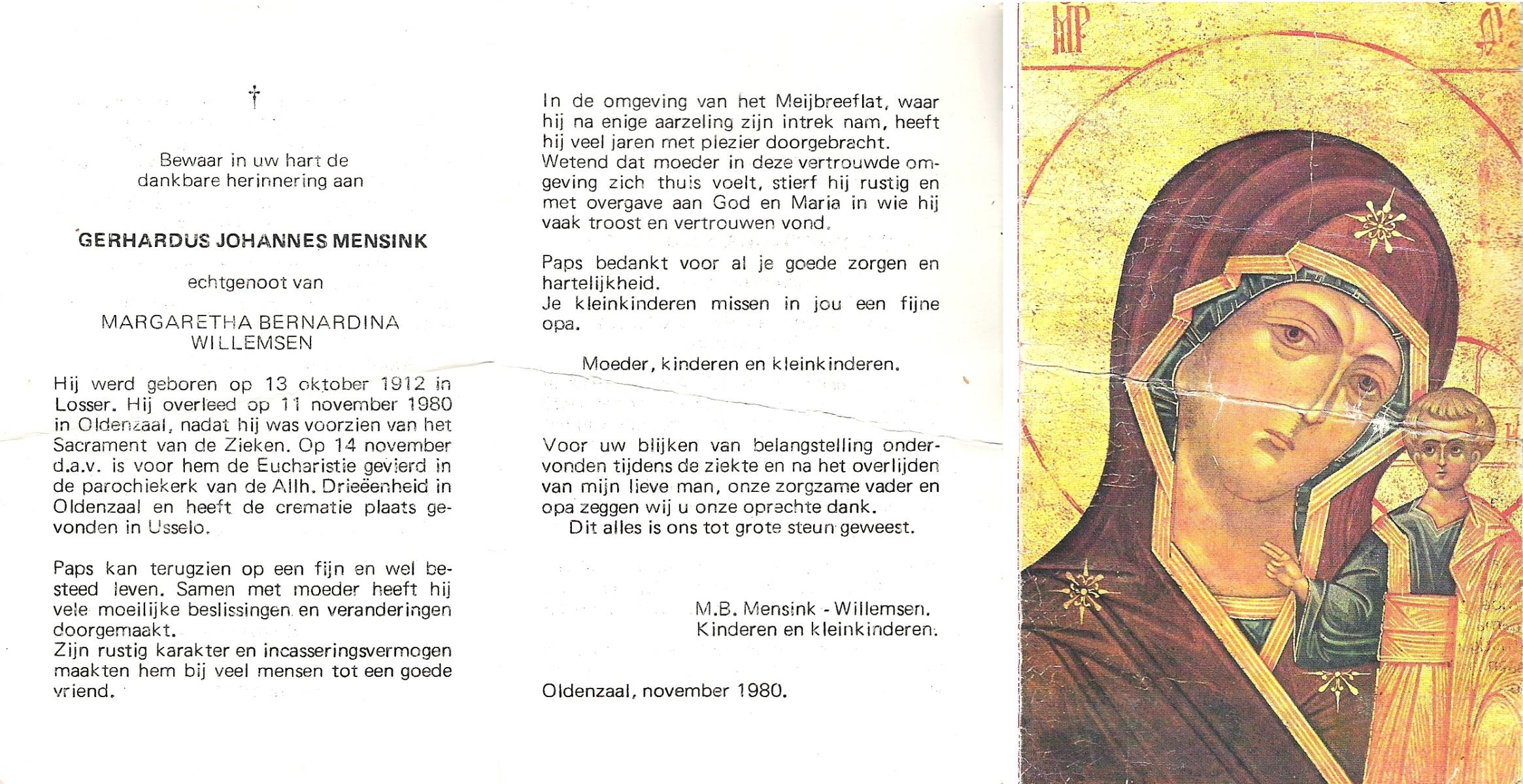 †

Bewaar in uw hart de dankbare herinnering aan

GERHARDUS JOHANNES MENSINK

echtgenoot van

MARGARETHA BERNARDINA WILLEMSEN

Hij werd geboren op 13 oktober 1912 in Losser. Hij overleed op 11 november 1980 in Oldenzaal, nadat hij was voorzien van het Sacrament van de Zieken. Op 14 november d.a.v. is voor hem de Eucharistie gevierd in de parochiekerk van de Allh. Drieëenheid in Oldenzaal en heeft de crematie plaats gevonden in Usselo.

Paps kan terugzien op een fijn en wel besteed leven. Samen met moeder heeft hij vele moeilijke beslissingen en veranderingen doorgemaakt.
Zijn rustig karakter en incasseringsvermogen maakten hem bij veel mensen tot een goede vriend.

In de omgeving van het Meijbreeflat, waar hij na enige aarzeling zijn intrek nam, heeft hij veel jaren met plezier doorgebracht.
Wetend dat moeder in deze vertrouwde omgeving zich thuis voelt, stierf hij rustig en met overgave aan God en Maria in wie hij vaak troost en vertrouwen vond.

Paps bedankt voor al je goede zorgen en hartelijkheid.
Je kleinkinderen missen in jou een fijne opa.

Moeder, kinderen en kleinkinderen.

Voor uw blijken van belangstelling ondervonden tijdens de ziekte en na het overlijden van mijn lieve man, onze zorgzame vader en opa zeggen wij u onze oprechte dank.
Dit alles is ons tot grote steun geweest.

M.B. Mensink - Willemsen.
Kinderen en kleinkinderen.

Oldenzaal, november 1980.

MP